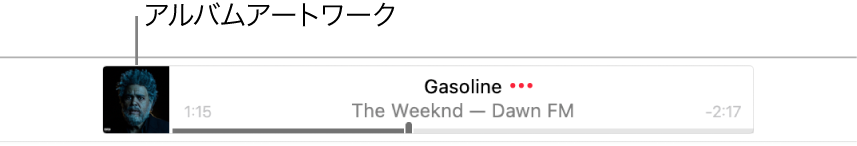 アルバムアートワーク

Gasoline •••

1:15 The Weeknd — Dawn FM -2:17